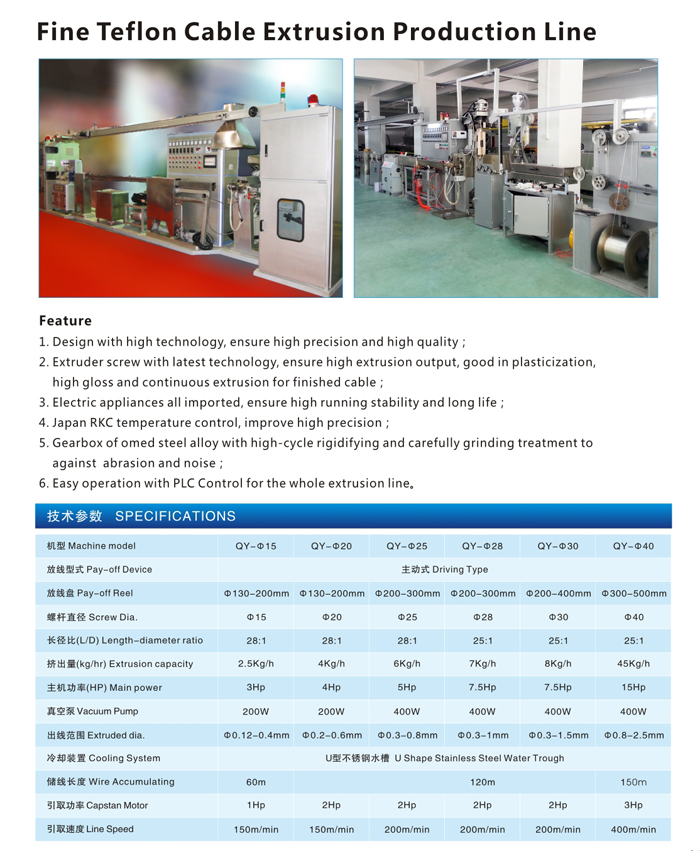 Fine Teflon Cable Extrusion Production Line

Feature

1. Design with high technology, ensure high precision and high quality ;
2. Extruder screw with latest technology, ensure high extrusion output, good in plasticization, high gloss and continuous extrusion for finished cable ;
3. Electric appliances all imported, ensure high running stability and long life ;
4. Japan RKC temperature control, improve high precision ;
5. Gearbox of omed steel alloy with high-cycle rigidifying and carefully grinding treatment to against abrasion and noise ;
6. Easy operation with PLC Control for the whole extrusion line。

技术参数 SPECIFICATIONS

| 机型 Machine model | QY-Φ15 | QY-Φ20 | QY-Φ25 | QY-Φ28 | QY-Φ30 | QY-Φ40 |
|---|---|---|---|---|---|---|
| 放线型式 Pay-off Device | 主动式 Driving Type | | | | | |
| 放线盘 Pay-off Reel | Φ130-200mm | Φ130-200mm | Φ200-300mm | Φ200-300mm | Φ200-400mm | Φ300-500mm |
| 螺杆直径 Screw Dia. | Φ15 | Φ20 | Φ25 | Φ28 | Φ30 | Φ40 |
| 长径比(L/D) Length-diameter ratio | 28:1 | 28:1 | 28:1 | 25:1 | 25:1 | 25:1 |
| 挤出量(kg/hr) Extrusion capacity | 2.5Kg/h | 4Kg/h | 6Kg/h | 7Kg/h | 8Kg/h | 45Kg/h |
| 主机功率(HP) Main power | 3Hp | 4Hp | 5Hp | 7.5Hp | 7.5Hp | 15Hp |
| 真空泵 Vacuum Pump | 200W | 200W | 400W | 400W | 400W | 400W |
| 出线范围 Extruded dia. | Φ0.12-0.4mm | Φ0.2-0.6mm | Φ0.3-0.8mm | Φ0.3-1mm | Φ0.3-1.5mm | Φ0.8-2.5mm |
| 冷却装置 Cooling System | U型不锈钢水槽 U Shape Stainless Steel Water Trough | | | | | |
| 储线长度 Wire Accumulating | 60m | 120m | | | | 150m |
| 引取功率 Capstan Motor | 1Hp | 2Hp | 2Hp | 2Hp | 2Hp | 3Hp |
| 引取速度 Line Speed | 150m/min | 150m/min | 200m/min | 200m/min | 200m/min | 400m/min |